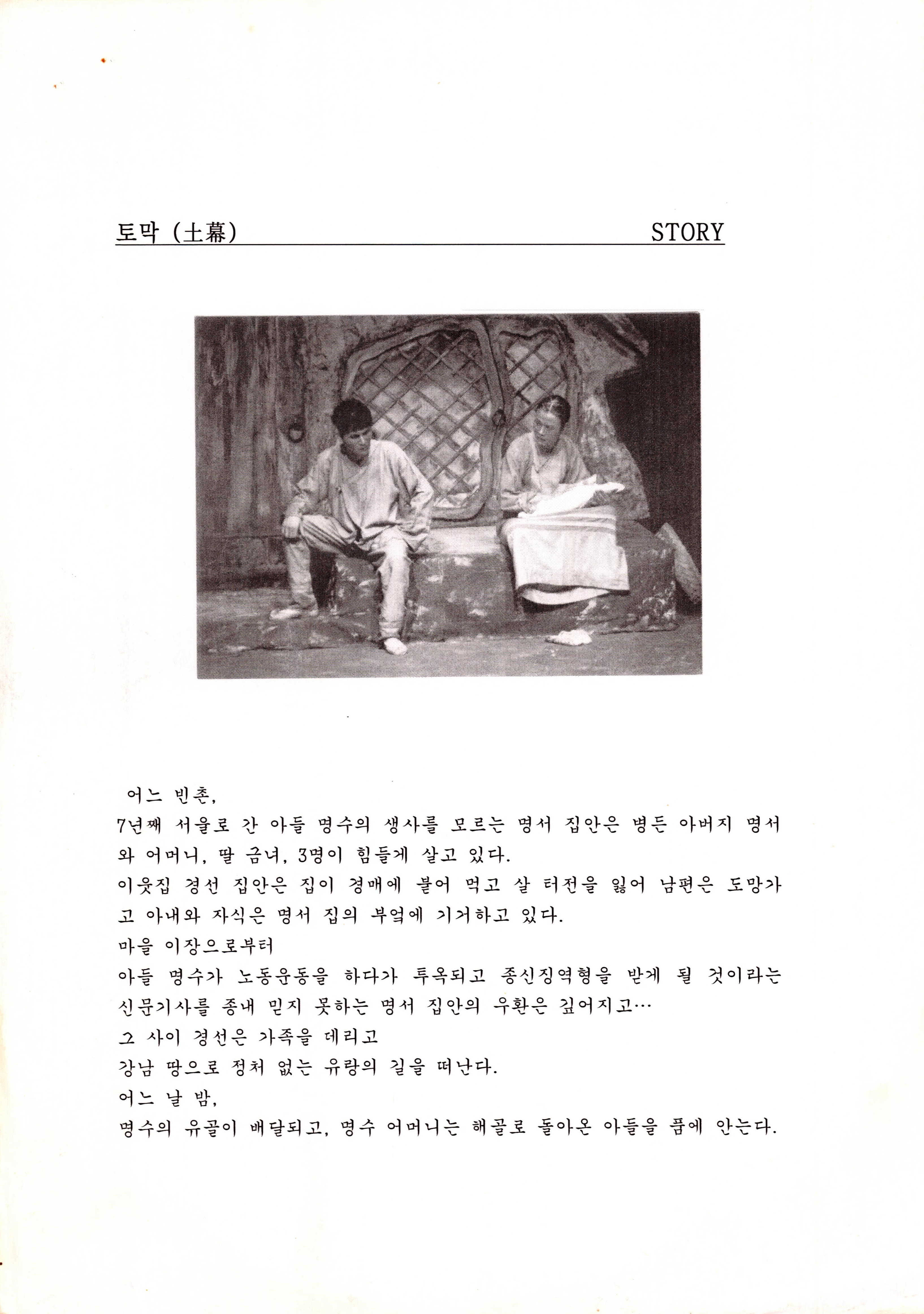 토막 (土幕) STORY

어느 빈촌,

7년째 서울로 간 아들 명수의 생사를 모르는 명서 집안은 병든 아버지 명서와 어머니, 딸 금녀, 3명이 힘들게 살고 있다.

이웃집 경선 집안은 집이 경매에 붙어 먹고 살 터전을 잃어 남편은 도망가고 아내와 자식은 명서 집의 부엌에 기거하고 있다.

마을 이장으로부터

아들 명수가 노동운동을 하다가 투옥되고 종신징역형을 받게 될 것이라는 신문기사를 종내 믿지 못하는 명서 집안의 우환은 깊어지고…

그 사이 경선은 가족을 데리고

강남 땅으로 정처 없는 유랑의 길을 떠난다.

어느 날 밤,

명수의 유골이 배달되고, 명수 어머니는 해골로 돌아온 아들을 품에 안는다.